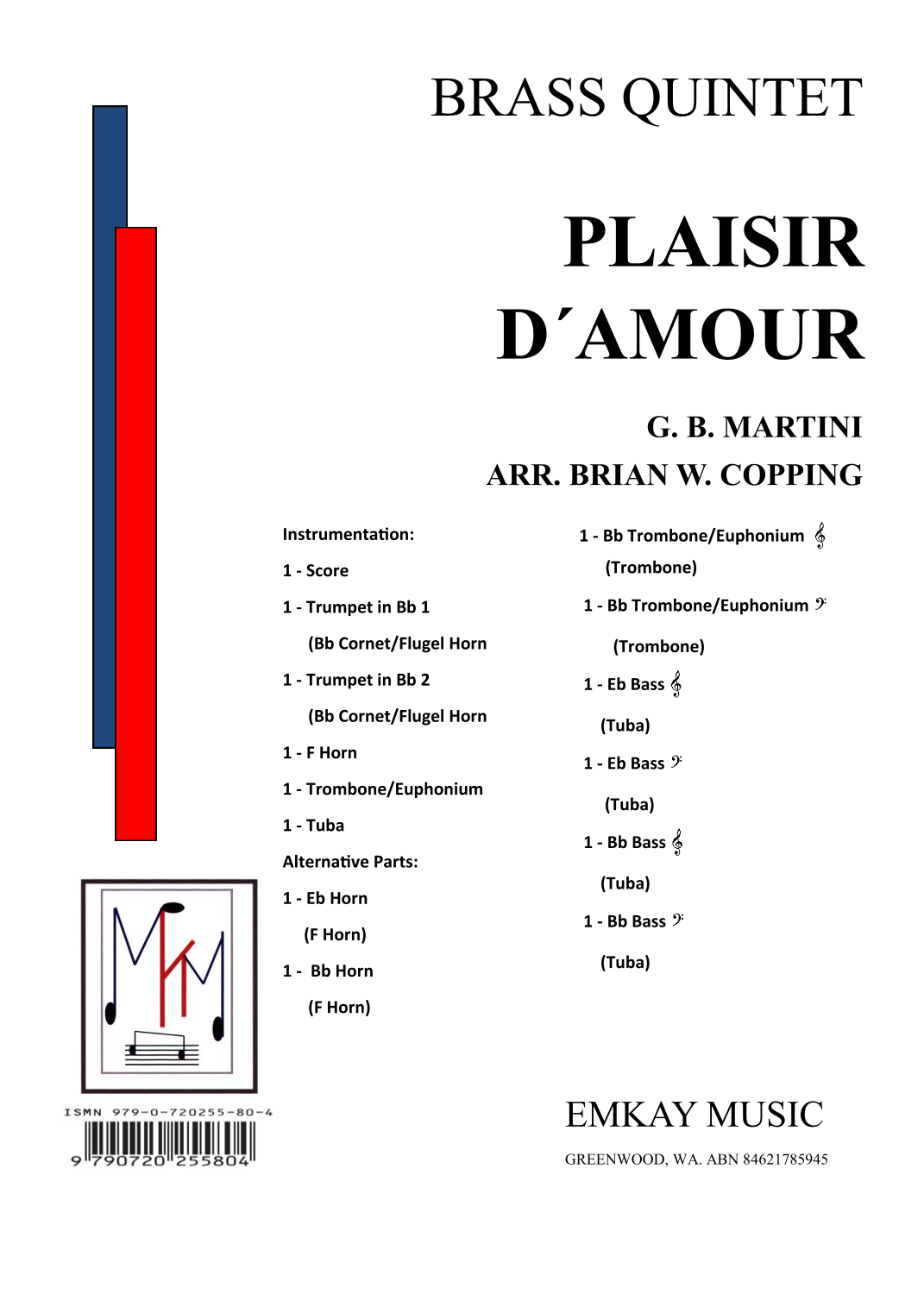 BRASS QUINTET

PLAISIR D´AMOUR

G. B. MARTINI

ARR. BRIAN W. COPPING

Instrumentation:

1 - Score

1 - Trumpet in Bb 1

(Bb Cornet/Flugel Horn

1 - Trumpet in Bb 2

(Bb Cornet/Flugel Horn

1 - F Horn

1 - Trombone/Euphonium

1 - Tuba

Alternative Parts:

1 - Eb Horn

(F Horn)

1 - Bb Horn

(F Horn)

1 - Bb Trombone/Euphonium 𝄞

(Trombone)

1 - Bb Trombone/Euphonium 𝄢

(Trombone)

1 - Eb Bass 𝄞

(Tuba)

1 - Eb Bass 𝄢

(Tuba)

1 - Bb Bass 𝄞

(Tuba)

1 - Bb Bass 𝄢

(Tuba)

ISMN 979-0-720255-80-4

9 790720 255804

EMKAY MUSIC

GREENWOOD, WA. ABN 84621785945